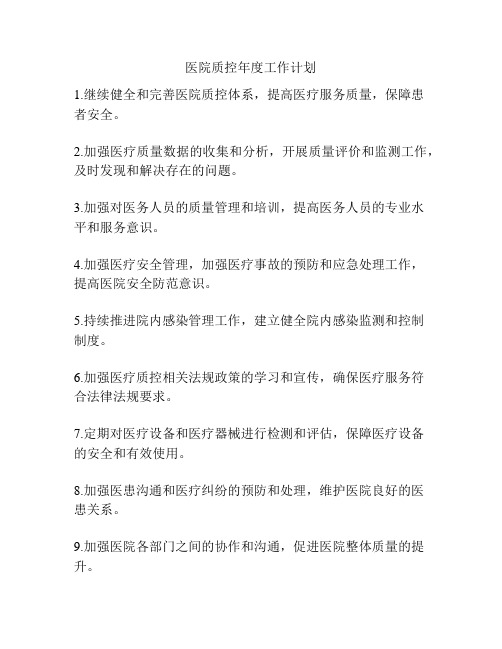 医院质控年度工作计划

1.继续健全和完善医院质控体系，提高医疗服务质量，保障患者安全。

2.加强医疗质量数据的收集和分析，开展质量评价和监测工作，及时发现和解决存在的问题。

3.加强对医务人员的质量管理和培训，提高医务人员的专业水平和服务意识。

4.加强医疗安全管理，加强医疗事故的预防和应急处理工作，提高医院安全防范意识。

5.持续推进院内感染管理工作，建立健全院内感染监测和控制制度。

6.加强医疗质控相关法规政策的学习和宣传，确保医疗服务符合法律法规要求。

7.定期对医疗设备和医疗器械进行检测和评估，保障医疗设备的安全和有效使用。

8.加强医患沟通和医疗纠纷的预防和处理，维护医院良好的医患关系。

9.加强医院各部门之间的协作和沟通，促进医院整体质量的提升。